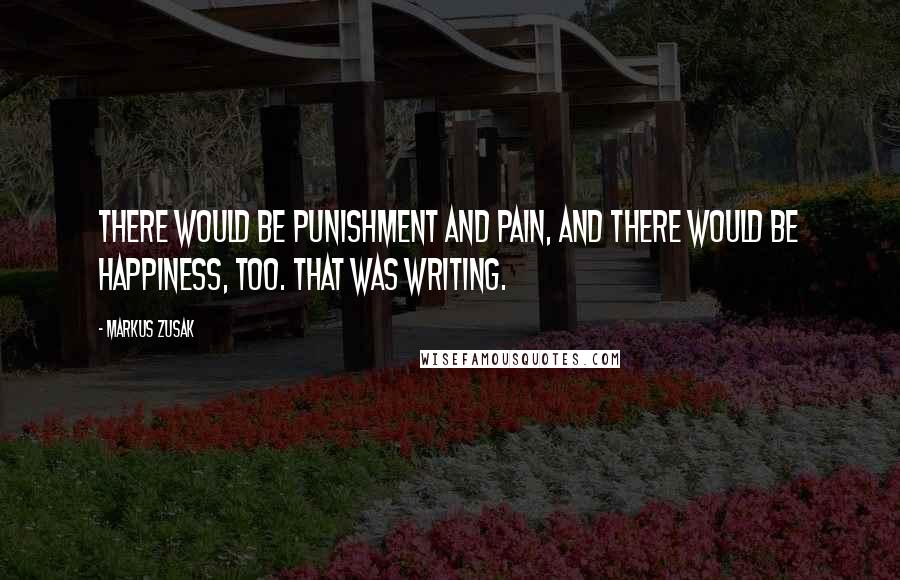 THERE WOULD BE PUNISHMENT AND PAIN, AND THERE WOULD BE HAPPINESS, TOO. THAT WAS WRITING.

- MARKUS ZUSAK

WISEFAMOUSQUOTES.COM